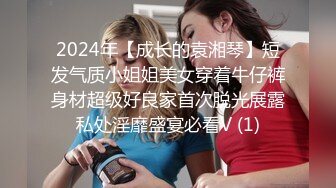 2024年【成长的袁湘琴】短发气质小姐姐美女穿着牛仔裤身材超级好良家首次脱光展露私处淫靡盛宴必看V (1)